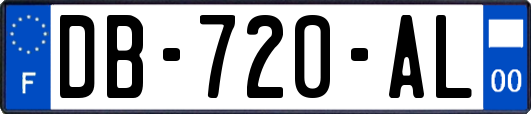 F
DB-720-AL
00